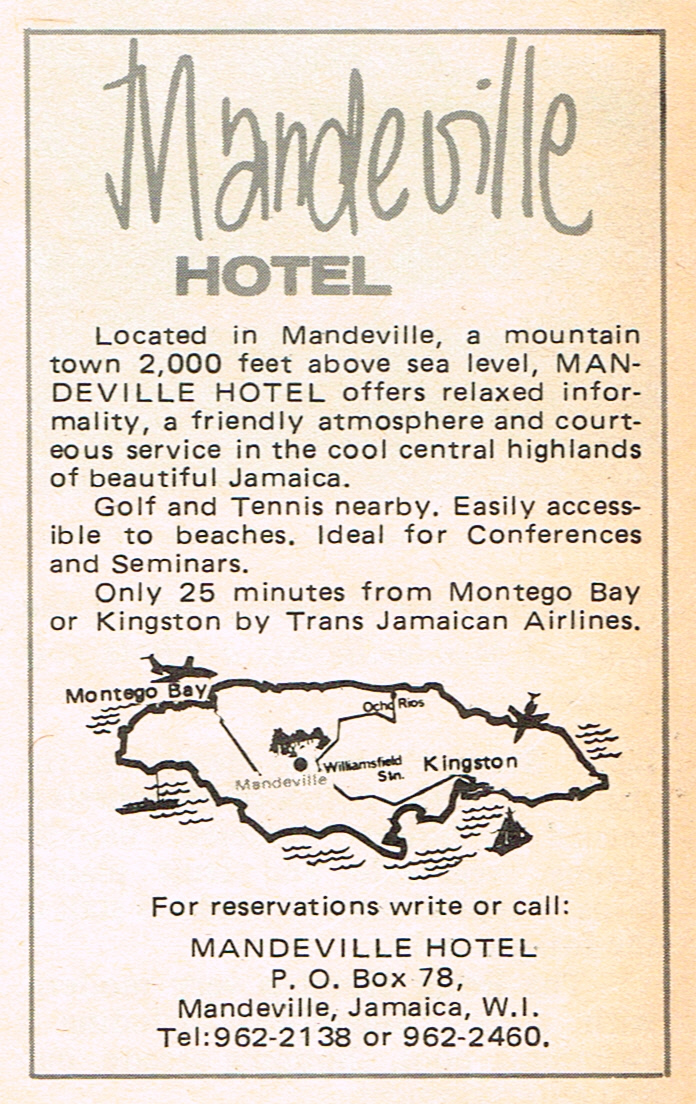 Mandeville

HOTEL

Located in Mandeville, a mountain town 2,000 feet above sea level, MANDEVILLE HOTEL offers relaxed informality, a friendly atmosphere and courteous service in the cool central highlands of beautiful Jamaica.

Golf and Tennis nearby. Easily accessible to beaches. Ideal for Conferences and Seminars.

Only 25 minutes from Montego Bay or Kingston by Trans Jamaican Airlines.

Montego Bay
Ocho Rios
Mandeville
Williamsfield Stn.
Kingston

For reservations write or call:

MANDEVILLE HOTEL
P. O. Box 78,
Mandeville, Jamaica, W.I.
Tel:962-2138 or 962-2460.